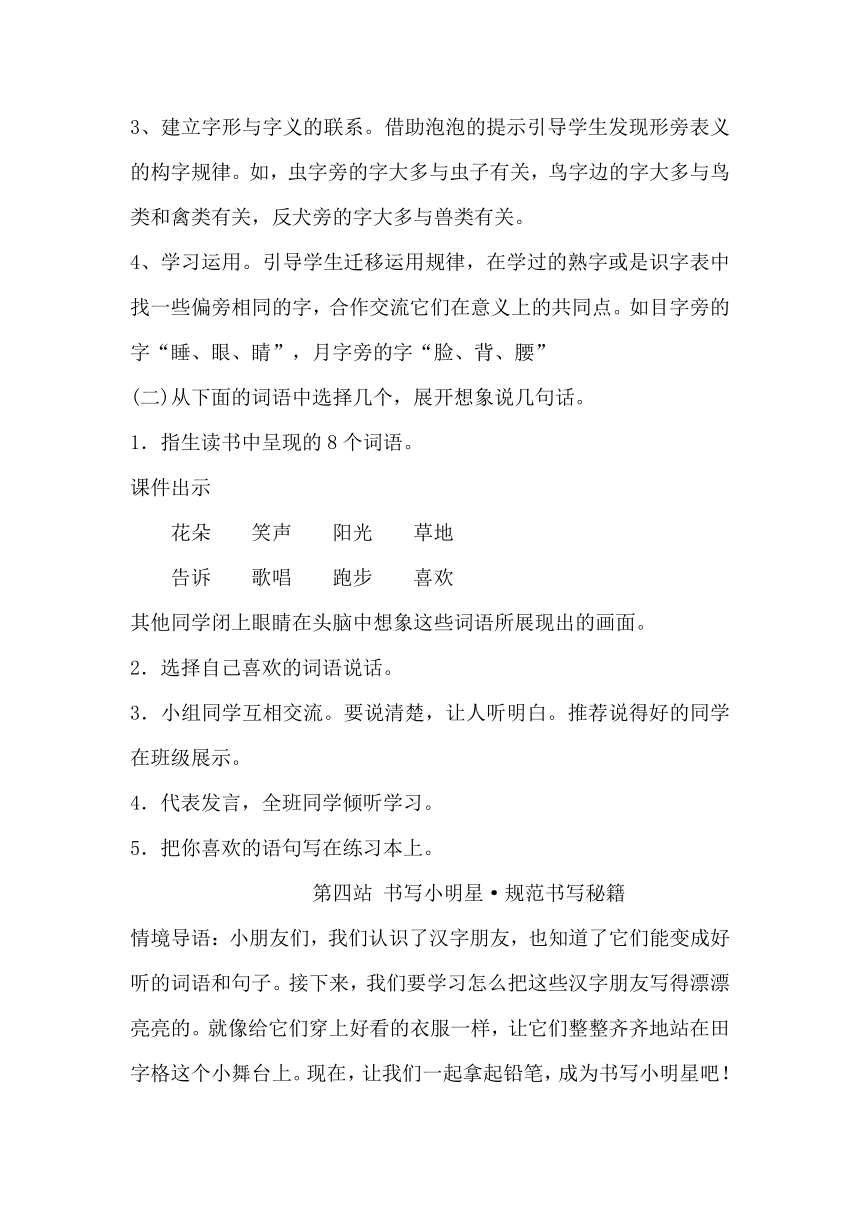 3、建立字形与字义的联系。借助泡泡的提示引导学生发现形旁表义的构字规律。如，虫字旁的字大多与虫子有关，鸟字边的字大多与鸟类和禽类有关，反犬旁的字大多与兽类有关。

4、学习运用。引导学生迁移运用规律，在学过的熟字或是识字表中找一些偏旁相同的字，合作交流它们在意义上的共同点。如目字旁的字“睡、眼、睛”，月字旁的字“脸、背、腰”

(二)从下面的词语中选择几个，展开想象说几句话。

1．指生读书中呈现的 8 个词语。

课件出示

花朵　笑声　阳光　草地

告诉　歌唱　跑步　喜欢

其他同学闭上眼睛在头脑中想象这些词语所展现出的画面。

2．选择自己喜欢的词语说话。

3．小组同学互相交流。要说清楚，让人听明白。推荐说得好的同学在班级展示。

4．代表发言，全班同学倾听学习。

5．把你喜欢的语句写在练习本上。

第四站 书写小明星•规范书写秘籍

情境导语：小朋友们，我们认识了汉字朋友，也知道了它们能变成好听的词语和句子。接下来，我们要学习怎么把这些汉字朋友写得漂漂亮亮的。就像给它们穿上好看的衣服一样，让它们整整齐齐地站在田字格这个小舞台上。现在，让我们一起拿起铅笔，成为书写小明星吧！